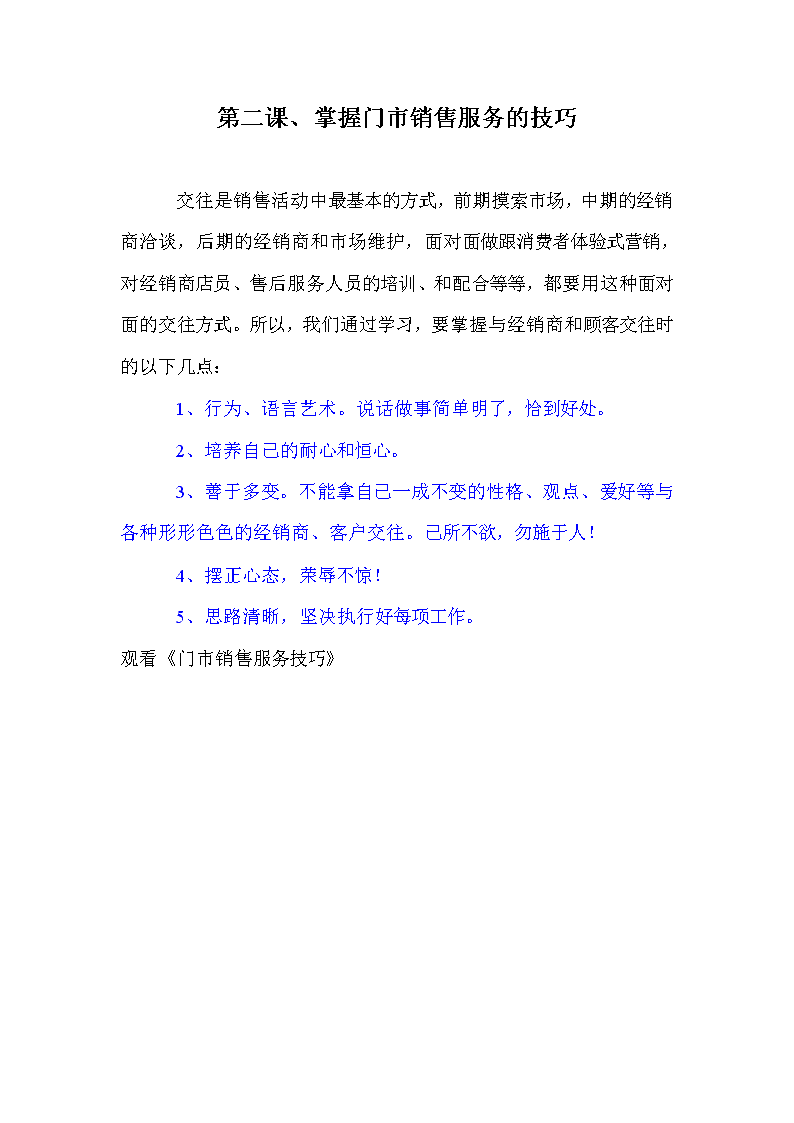 第二课、掌握门市销售服务的技巧

交往是销售活动中最基本的方式，前期摸索市场，中期的经销商洽谈，后期的经销商和市场维护，面对面做跟消费者体验式营销，对经销商店员、售后服务人员的培训、和配合等等，都要用这种面对面的交往方式。所以，我们通过学习，要掌握与经销商和顾客交往时的以下几点：

1、行为、语言艺术。说话做事简单明了，恰到好处。

2、培养自己的耐心和恒心。

3、善于多变。不能拿自己一成不变的性格、观点、爱好等与各种形形色色的经销商、客户交往。己所不欲，勿施于人！

4、摆正心态，荣辱不惊！

5、思路清晰，坚决执行好每项工作。

观看《门市销售服务技巧》